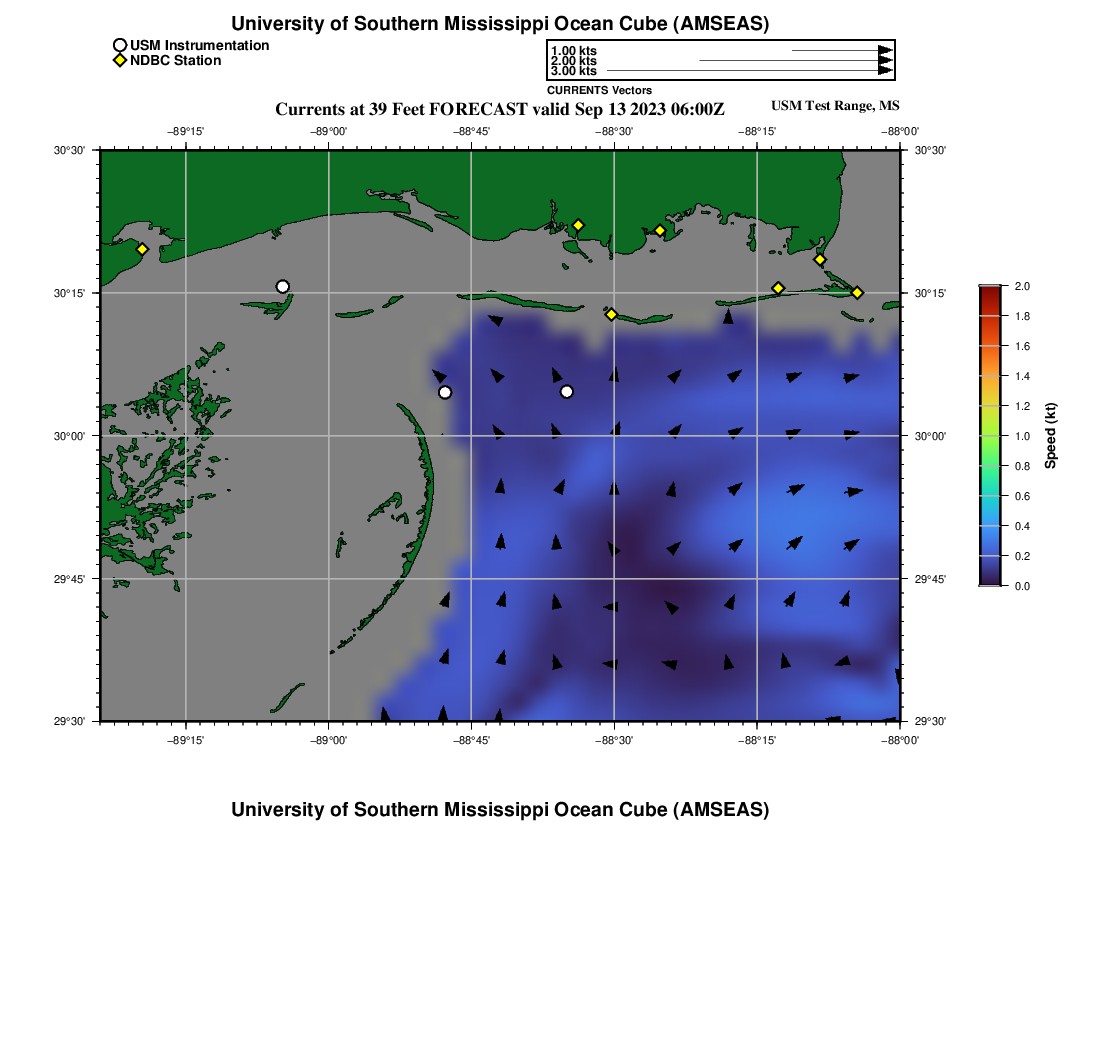 University of Southern Mississippi Ocean Cube (AMSEAS)

USM Instrumentation
NDBC Station

1.00 kts
2.00 kts
3.00 kts
CURRENTS Vectors

Currents at 39 Feet FORECAST valid Sep 13 2023 06:00Z

USM Test Range, MS

−89°15'
−89°00'
−88°45'
−88°30'
−88°15'
−88°00'

30°30'
30°15'
30°00'
29°45'
29°30'

30°30'
30°15'
30°00'
29°45'
29°30'

−89°15'
−89°00'
−88°45'
−88°30'
−88°15'
−88°00'

2.0
1.8
1.6
1.4
1.2
1.0
0.8
0.6
0.4
0.2
0.0

Speed (kt)

University of Southern Mississippi Ocean Cube (AMSEAS)